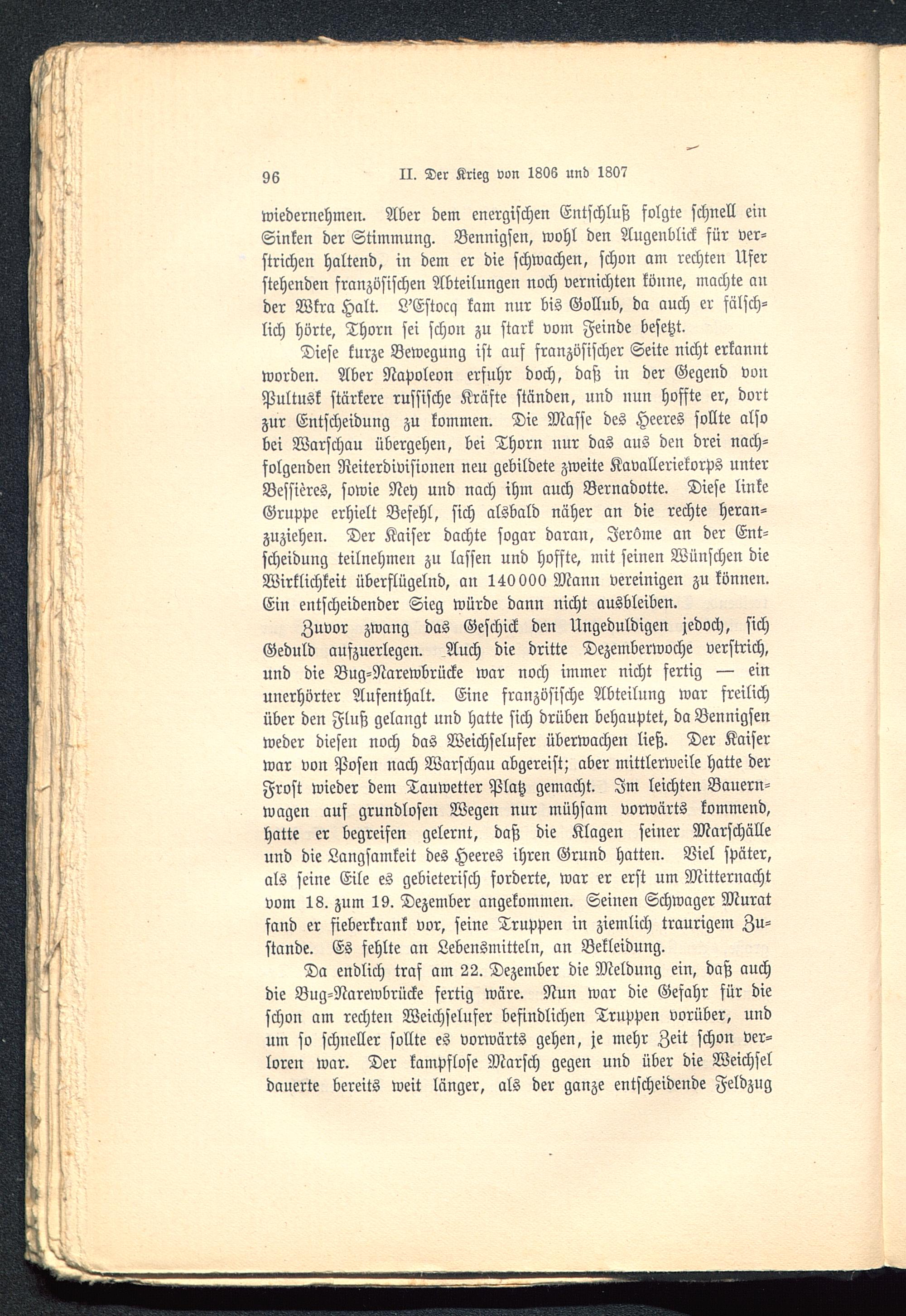 96 II. Der Krieg von 1806 und 1807

wiedernehmen. Aber dem energischen Entschluß folgte schnell ein Sinken der Stimmung. Bennigsen, wohl den Augenblick für verstrichen haltend, in dem er die schwachen, schon am rechten Ufer stehenden französischen Abteilungen noch vernichten könne, machte an der Wkra Halt. L'Estocq kam nur bis Gollub, da auch er fälschlich hörte, Thorn sei schon zu stark vom Feinde besetzt.

Diese kurze Bewegung ist auf französischer Seite nicht erkannt worden. Aber Napoleon erfuhr doch, daß in der Gegend von Pultusk stärkere russische Kräfte ständen, und nun hoffte er, dort zur Entscheidung zu kommen. Die Masse des Heeres sollte also bei Warschau übergehen, bei Thorn nur das aus den drei nachfolgenden Reiterdivisionen neu gebildete zweite Kavalleriekorps unter Bessières, sowie Ney und nach ihm auch Bernadotte. Diese linke Gruppe erhielt Befehl, sich alsbald näher an die rechte heranzuziehen. Der Kaiser dachte sogar daran, Jerôme an der Entscheidung teilnehmen zu lassen und hoffte, mit seinen Wünschen die Wirklichkeit überflügelnd, an 140000 Mann vereinigen zu können. Ein entscheidender Sieg würde dann nicht ausbleiben.

Zuvor zwang das Geschick den Ungeduldigen jedoch, sich Geduld aufzuerlegen. Auch die dritte Dezemberwoche verstrich, und die Bug-Narewbrücke war noch immer nicht fertig — ein unerhörter Aufenthalt. Eine französische Abteilung war freilich über den Fluß gelangt und hatte sich drüben behauptet, da Bennigsen weder diesen noch das Weichselufer überwachen ließ. Der Kaiser war von Posen nach Warschau abgereist; aber mittlerweile hatte der Frost wieder dem Tauwetter Platz gemacht. Im leichten Bauernwagen auf grundlosen Wegen nur mühsam vorwärts kommend, hatte er begreifen gelernt, daß die Klagen seiner Marschälle und die Langsamkeit des Heeres ihren Grund hatten. Viel später, als seine Eile es gebieterisch forderte, war er erst um Mitternacht vom 18. zum 19. Dezember angekommen. Seinen Schwager Murat fand er fieberkrank vor, seine Truppen in ziemlich traurigem Zustande. Es fehlte an Lebensmitteln, an Bekleidung.

Da endlich traf am 22. Dezember die Meldung ein, daß auch die Bug-Narewbrücke fertig wäre. Nun war die Gefahr für die schon am rechten Weichselufer befindlichen Truppen vorüber, und um so schneller sollte es vorwärts gehen, je mehr Zeit schon verloren war. Der kampflose Marsch gegen und über die Weichsel dauerte bereits weit länger, als der ganze entscheidende Feldzug